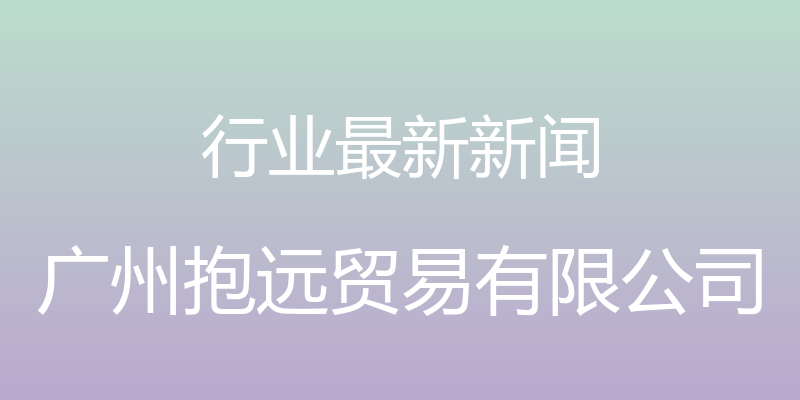 行业最新新闻

广州抱远贸易有限公司